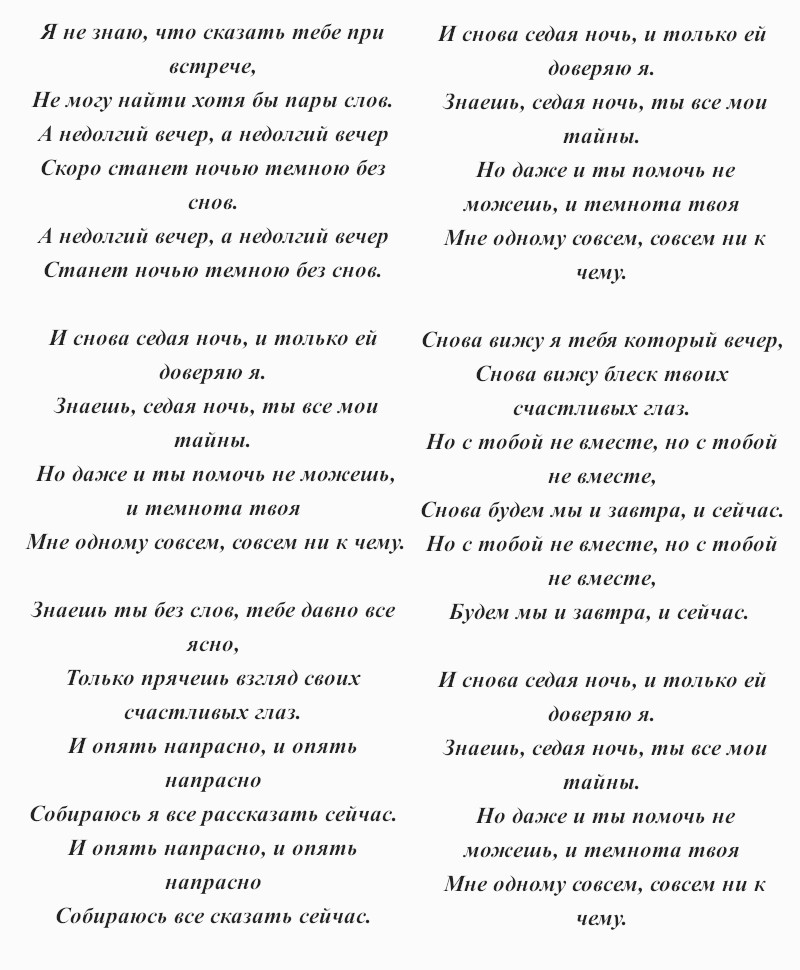 Я не знаю, что сказать тебе при встрече,
Не могу найти хотя бы пары слов.
А недолгий вечер, а недолгий вечер
Скоро станет ночью темною без снов.
А недолгий вечер, а недолгий вечер
Станет ночью темною без снов.

И снова седая ночь, и только ей доверяю я.
Знаешь, седая ночь, ты все мои тайны.
Но даже и ты помочь не можешь, и темнота твоя
Мне одному совсем, совсем ни к чему.

Знаешь ты без слов, тебе давно все ясно,
Только прячешь взгляд своих счастливых глаз.
И опять напрасно, и опять напрасно
Собираюсь я все рассказать сейчас.
И опять напрасно, и опять напрасно
Собираюсь все сказать сейчас.

И снова седая ночь, и только ей доверяю я.
Знаешь, седая ночь, ты все мои тайны.
Но даже и ты помочь не можешь, и темнота твоя
Мне одному совсем, совсем ни к чему.

Снова вижу я тебя который вечер,
Снова вижу блеск твоих счастливых глаз.
Но с тобой не вместе, но с тобой не вместе,
Снова будем мы и завтра, и сейчас.
Но с тобой не вместе, но с тобой не вместе,
Будем мы и завтра, и сейчас.

И снова седая ночь, и только ей доверяю я.
Знаешь, седая ночь, ты все мои тайны.
Но даже и ты помочь не можешь, и темнота твоя
Мне одному совсем, совсем ни к чему.